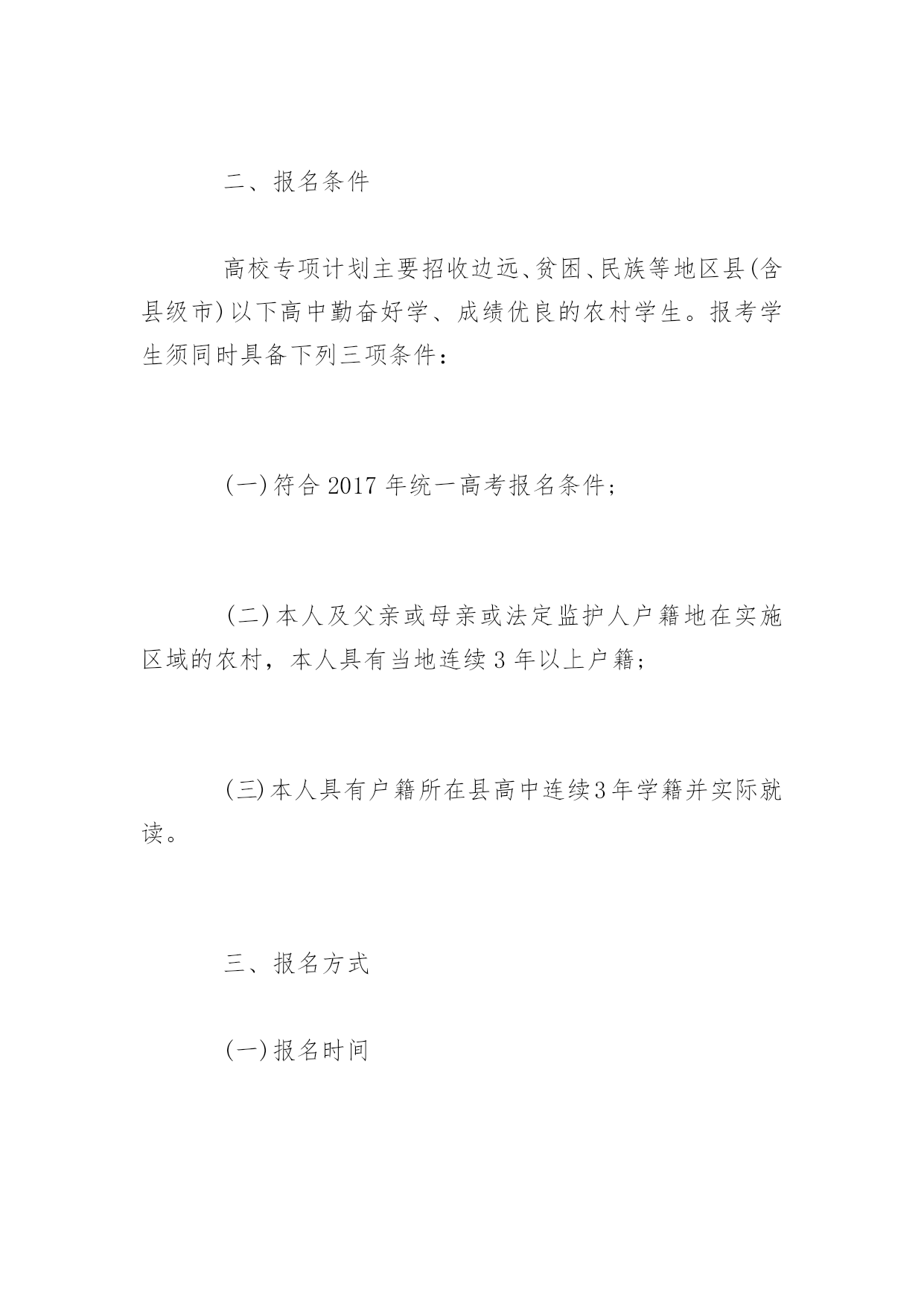 二、报名条件

高校专项计划主要招收边远、贫困、民族等地区县(含县级市)以下高中勤奋好学、成绩优良的农村学生。报考学生须同时具备下列三项条件：

(一)符合 2017 年统一高考报名条件；

(二)本人及父亲或母亲或法定监护人户籍地在实施区域的农村，本人具有当地连续 3 年以上户籍；

(三)本人具有户籍所在县高中连续3年学籍并实际就读。

三、报名方式

(一)报名时间